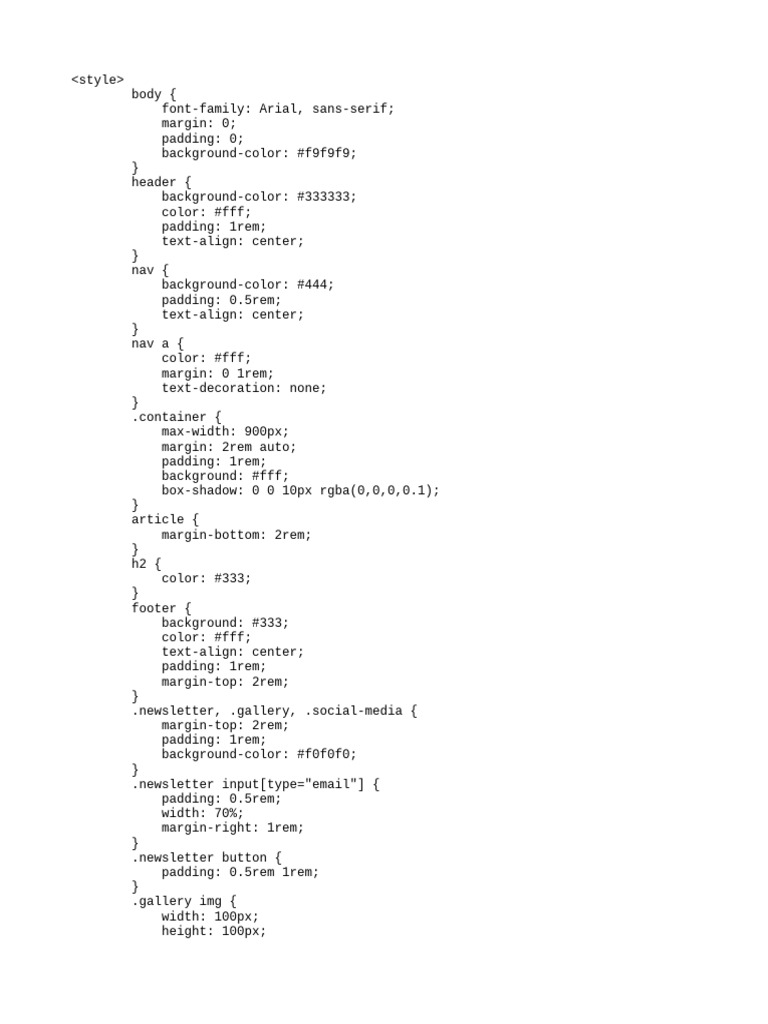 <style>
body {
font-family: Arial, sans-serif;
margin: 0;
padding: 0;
background-color: #f9f9f9;
}
header {
background-color: #333333;
color: #fff;
padding: 1rem;
text-align: center;
}
nav {
background-color: #444;
padding: 0.5rem;
text-align: center;
}
nav a {
color: #fff;
margin: 0 1rem;
text-decoration: none;
}
.container {
max-width: 900px;
margin: 2rem auto;
padding: 1rem;
background: #fff;
box-shadow: 0 0 10px rgba(0,0,0,0.1);
}
article {
margin-bottom: 2rem;
}
h2 {
color: #333;
}
footer {
background: #333;
color: #fff;
text-align: center;
padding: 1rem;
margin-top: 2rem;
}
.newsletter, .gallery, .social-media {
margin-top: 2rem;
padding: 1rem;
background-color: #f0f0f0;
}
.newsletter input[type="email"] {
padding: 0.5rem;
width: 70%;
margin-right: 1rem;
}
.newsletter button {
padding: 0.5rem 1rem;
}
.gallery img {
width: 100px;
height: 100px;